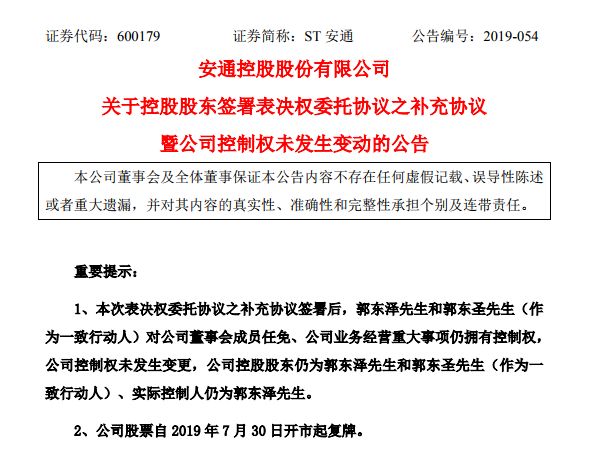 证券代码：600179　　　　证券简称：ST 安通　　　　公告编号：2019-054

安通控股股份有限公司
关于控股股东签署表决权委托协议之补充协议
暨公司控制权未发生变动的公告

本公司董事会及全体董事保证本公告内容不存在任何虚假记载、误导性陈述或者重大遗漏，并对其内容的真实性、准确性和完整性承担个别及连带责任。

重要提示：

1、本次表决权委托协议之补充协议签署后，郭东泽先生和郭东圣先生（作为一致行动人）对公司董事会成员任免、公司业务经营重大事项仍拥有控制权，公司控制权未发生变更，公司控股股东仍为郭东泽先生和郭东圣先生（作为一致行动人）、实际控制人仍为郭东泽先生。

2、公司股票自 2019 年 7 月 30 日开市起复牌。